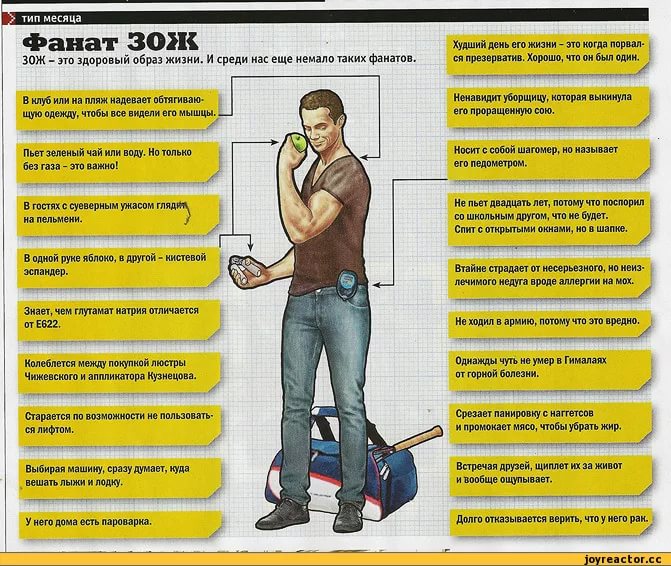 тип месяца

Фанат ЗОЖ

ЗОЖ – это здоровый образ жизни. И среди нас еще немало таких фанатов.

В клуб или на пляж надевает обтягивающую одежду, чтобы все видели его мышцы.

Пьет зеленый чай или воду. Но только без газа – это важно!

В гостях с суеверным ужасом глядит на пельмени.

В одной руке яблоко, в другой – кистевой эспандер.

Знает, чем глутамат натрия отличается от Е622.

Колеблется между покупкой люстры Чижевского и аппликатора Кузнецова.

Старается по возможности не пользоваться лифтом.

Выбирая машину, сразу думает, куда вешать лыжи и лодку.

У него дома есть пароварка.

Худший день его жизни – это когда порвался презерватив. Хорошо, что он был один.

Ненавидит уборщицу, которая выкинула его проращенную сою.

Носит с собой шагомер, но называет его педометром.

Не пьет двадцать лет, потому что поспорил со школьным другом, что не будет. Спит с открытыми окнами, но в шапке.

Втайне страдает от несерьезного, но неизлечимого недуга вроде аллергии на мох.

Не ходил в армию, потому что это вредно.

Однажды чуть не умер в Гималаях от горной болезни.

Срезает панировку с наггетсов и промокает мясо, чтобы убрать жир.

Встречая друзей, щиплет их за живот и вообще ощупывает.

Долго отказывается верить, что у него рак.

joyreactor.cc